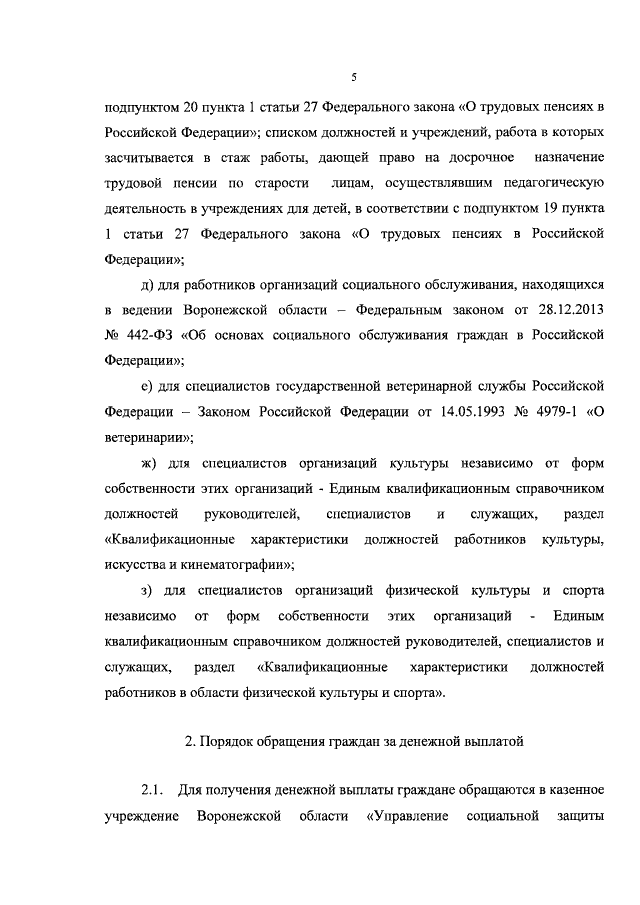 5

подпунктом 20 пункта 1 статьи 27 Федерального закона «О трудовых пенсиях в Российской Федерации»; списком должностей и учреждений, работа в которых засчитывается в стаж работы, дающей право на досрочное назначение трудовой пенсии по старости лицам, осуществлявшим педагогическую деятельность в учреждениях для детей, в соответствии с подпунктом 19 пункта 1 статьи 27 Федерального закона «О трудовых пенсиях в Российской Федерации»;

д) для работников организаций социального обслуживания, находящихся в ведении Воронежской области – Федеральным законом от 28.12.2013 № 442-ФЗ «Об основах социального обслуживания граждан в Российской Федерации»;

е) для специалистов государственной ветеринарной службы Российской Федерации – Законом Российской Федерации от 14.05.1993 № 4979-1 «О ветеринарии»;

ж) для специалистов организаций культуры независимо от форм собственности этих организаций - Единым квалификационным справочником должностей руководителей, специалистов и служащих, раздел «Квалификационные характеристики должностей работников культуры, искусства и кинематографии»;

з) для специалистов организаций физической культуры и спорта независимо от форм собственности этих организаций - Единым квалификационным справочником должностей руководителей, специалистов и служащих, раздел «Квалификационные характеристики должностей работников в области физической культуры и спорта».

2. Порядок обращения граждан за денежной выплатой

2.1. Для получения денежной выплаты граждане обращаются в казенное учреждение Воронежской области «Управление социальной защиты